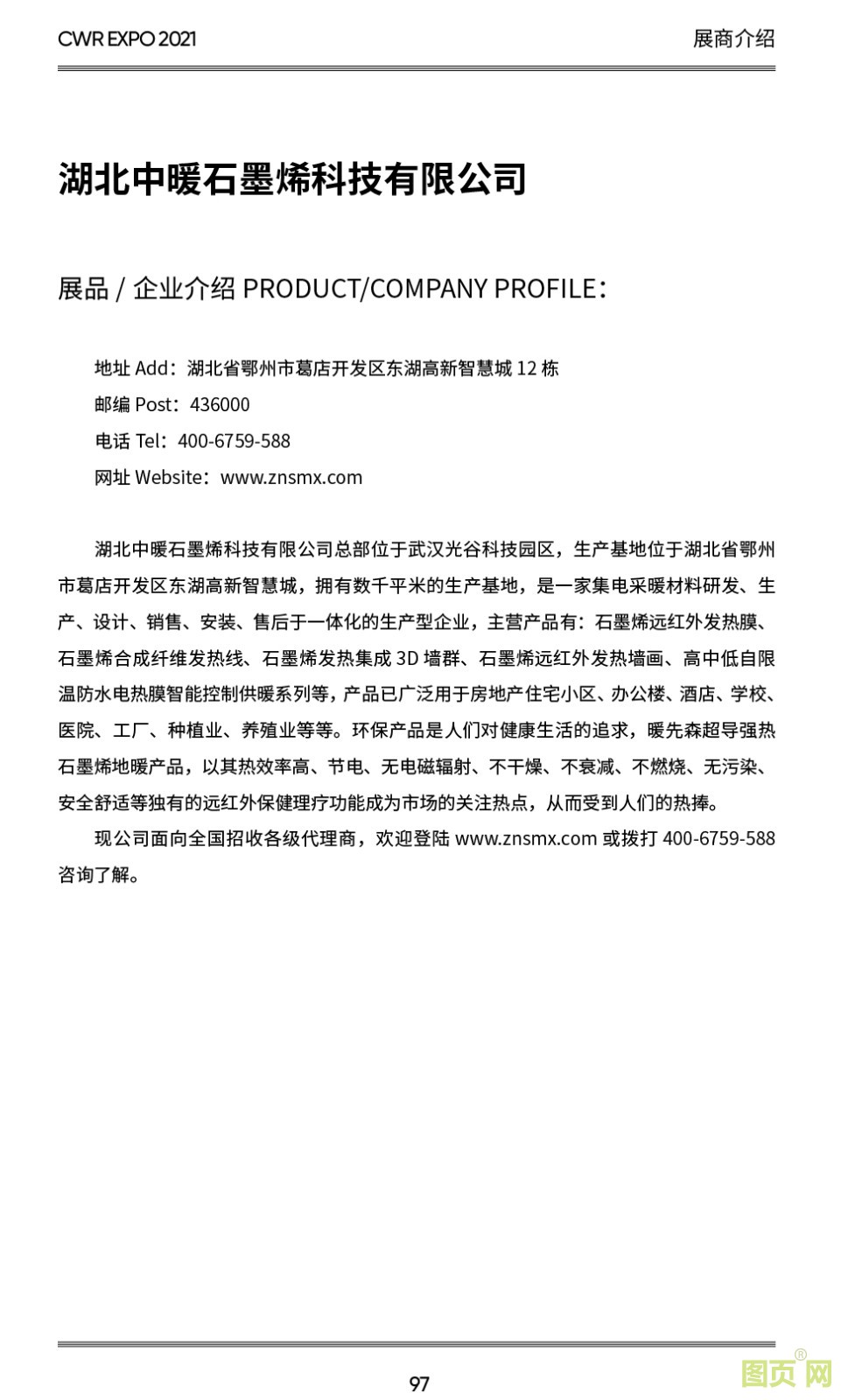 CWR EXPO 2021

展商介绍

湖北中暖石墨烯科技有限公司

展品 / 企业介绍 PRODUCT/COMPANY PROFILE：

地址 Add：湖北省鄂州市葛店开发区东湖高新智慧城 12 栋
邮编 Post：436000
电话 Tel：400-6759-588
网址 Website：www.znsmx.com

湖北中暖石墨烯科技有限公司总部位于武汉光谷科技园区，生产基地位于湖北省鄂州市葛店开发区东湖高新智慧城，拥有数千平米的生产基地，是一家集电采暖材料研发、生产、设计、销售、安装、售后于一体化的生产型企业，主营产品有：石墨烯远红外发热膜、石墨烯合成纤维发热线、石墨烯发热集成 3D 墙群、石墨烯远红外发热墙画、高中低自限温防水电热膜智能控制供暖系列等，产品已广泛用于房地产住宅小区、办公楼、酒店、学校、医院、工厂、种植业、养殖业等等。环保产品是人们对健康生活的追求，暖先森超导强热石墨烯地暖产品，以其热效率高、节电、无电磁辐射、不干燥、不衰减、不燃烧、无污染、安全舒适等独有的远红外保健理疗功能成为市场的关注热点，从而受到人们的热捧。

现公司面向全国招收各级代理商，欢迎登陆 www.znsmx.com 或拨打 400-6759-588 咨询了解。

97

图页网®